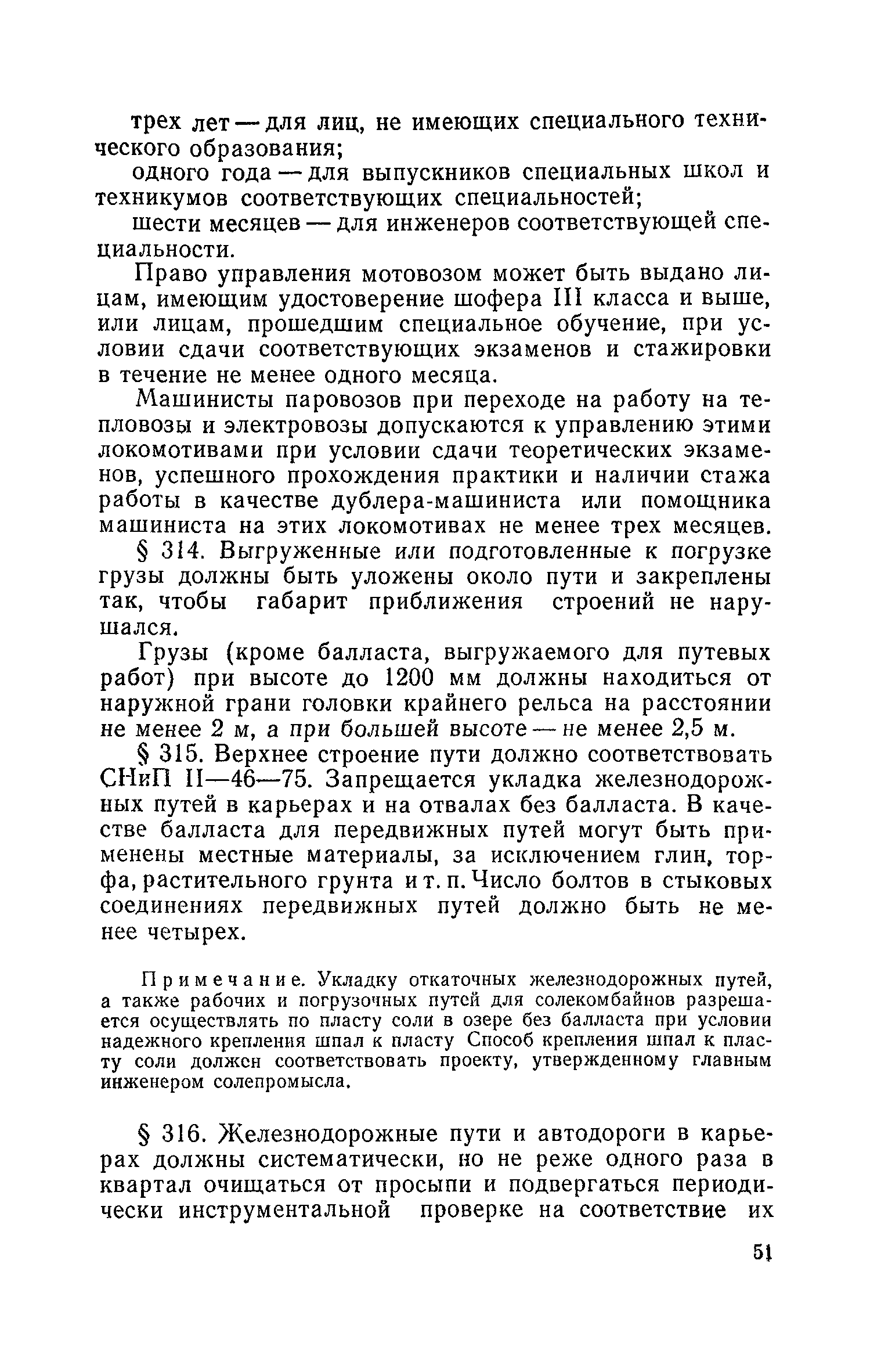 трех лет — для лиц, не имеющих специального технического образования;

одного года — для выпускников специальных школ и техникумов соответствующих специальностей;

шести месяцев — для инженеров соответствующей специальности.

Право управления мотовозом может быть выдано лицам, имеющим удостоверение шофера III класса и выше, или лицам, прошедшим специальное обучение, при условии сдачи соответствующих экзаменов и стажировки в течение не менее одного месяца.

Машинисты паровозов при переходе на работу на тепловозы и электровозы допускаются к управлению этими локомотивами при условии сдачи теоретических экзаменов, успешного прохождения практики и наличии стажа работы в качестве дублера-машиниста или помощника машиниста на этих локомотивах не менее трех месяцев.

§ 314. Выгруженные или подготовленные к погрузке грузы должны быть уложены около пути и закреплены так, чтобы габарит приближения строений не нарушался.

Грузы (кроме балласта, выгружаемого для путевых работ) при высоте до 1200 мм должны находиться от наружной грани головки крайнего рельса на расстоянии не менее 2 м, а при большей высоте — не менее 2,5 м.

§ 315. Верхнее строение пути должно соответствовать СНиП II—46—75. Запрещается укладка железнодорожных путей в карьерах и на отвалах без балласта. В качестве балласта для передвижных путей могут быть применены местные материалы, за исключением глин, торфа, растительного грунта и т. п. Число болтов в стыковых соединениях передвижных путей должно быть не менее четырех.

Примечание. Укладку откаточных железнодорожных путей, а также рабочих и погрузочных путей для солекомбайнов разрешается осуществлять по пласту соли в озере без балласта при условии надежного крепления шпал к пласту Способ крепления шпал к пласту соли должен соответствовать проекту, утвержденному главным инженером солепромысла.

§ 316. Железнодорожные пути и автодороги в карьерах должны систематически, но не реже одного раза в квартал очищаться от просыпи и подвергаться периодически инструментальной проверке на соответствие их

51